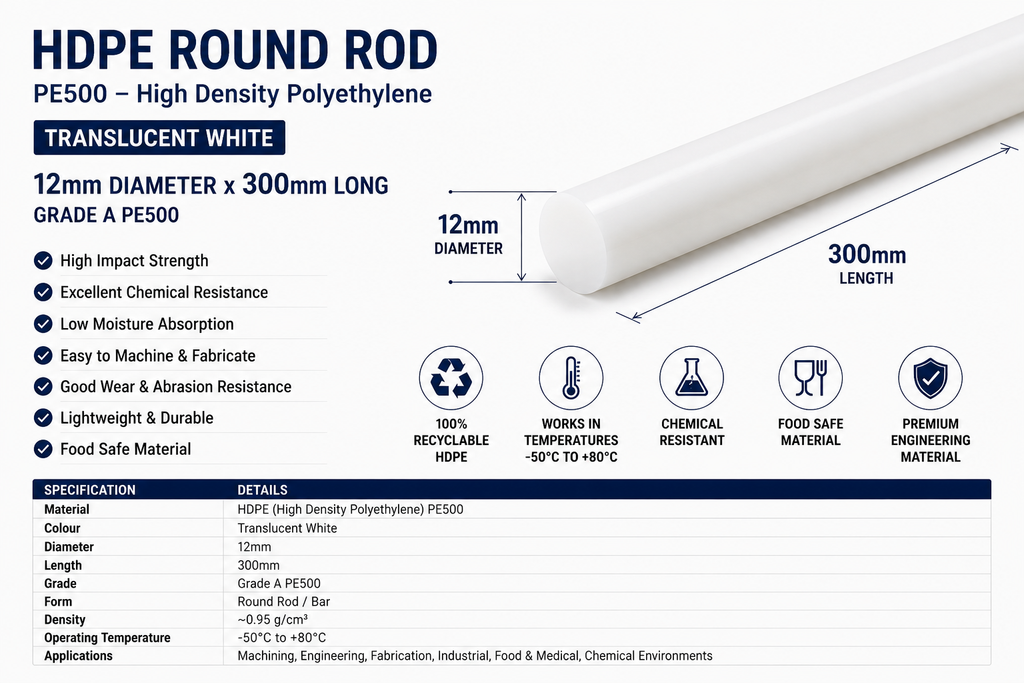 HDPE ROUND ROD
PE500 – High Density Polyethylene

TRANSLUCENT WHITE

12mm DIAMETER x 300mm LONG
GRADE A PE500

High Impact Strength
Excellent Chemical Resistance
Low Moisture Absorption
Easy to Machine & Fabricate
Good Wear & Abrasion Resistance
Lightweight & Durable
Food Safe Material

12mm
DIAMETER

300mm
LENGTH

100% RECYCLABLE HDPE

WORKS IN TEMPERATURES -50°C TO +80°C

CHEMICAL RESISTANT

FOOD SAFE MATERIAL

PREMIUM ENGINEERING MATERIAL

| SPECIFICATION | DETAILS |
|---|---|
| Material | HDPE (High Density Polyethylene) PE500 |
| Colour | Translucent White |
| Diameter | 12mm |
| Length | 300mm |
| Grade | Grade A PE500 |
| Form | Round Rod / Bar |
| Density | ~0.95 g/cm³ |
| Operating Temperature | -50°C to +80°C |
| Applications | Machining, Engineering, Fabrication, Industrial, Food & Medical, Chemical Environments |